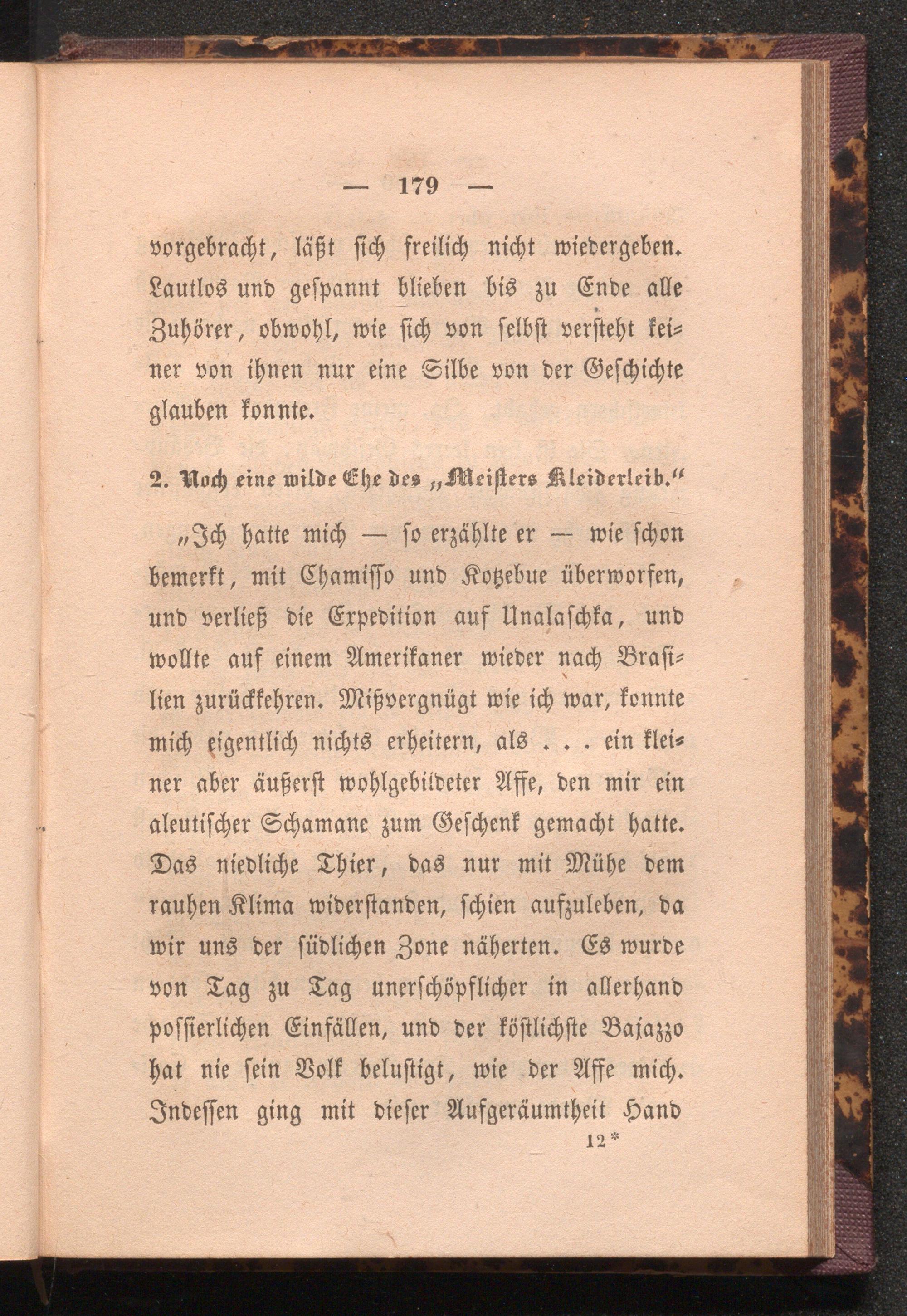 — 179 —

vorgebracht, läßt sich freilich nicht wiedergeben. Lautlos und gespannt blieben bis zu Ende alle Zuhörer, obwohl, wie sich von selbst versteht keiner von ihnen nur eine Silbe von der Geschichte glauben konnte.

2. Noch eine wilde Ehe des „Meisters Kleiderleib.“

„Ich hatte mich — so erzählte er — wie schon bemerkt, mit Chamisso und Kotzebue überworfen, und verließ die Expedition auf Unalaschka, und wollte auf einem Amerikaner wieder nach Brasilien zurückkehren. Mißvergnügt wie ich war, konnte mich eigentlich nichts erheitern, als . . . ein kleiner aber äußerst wohlgebildeter Affe, den mir ein aleutischer Schamane zum Geschenk gemacht hatte. Das niedliche Thier, das nur mit Mühe dem rauhen Klima widerstanden, schien aufzuleben, da wir uns der südlichen Zone näherten. Es wurde von Tag zu Tag unerschöpflicher in allerhand possierlichen Einfällen, und der köstlichste Bajazzo hat nie sein Volk belustigt, wie der Affe mich. Indessen ging mit dieser Aufgeräumtheit Hand

12*